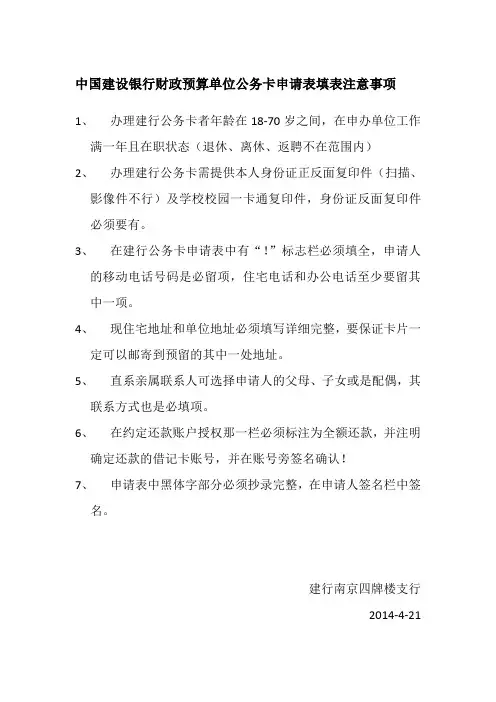 中国建设银行财政预算单位公务卡申请表填表注意事项

1、 办理建行公务卡者年龄在 18-70 岁之间，在申办单位工作满一年且在职状态（退休、离休、返聘不在范围内）

2、 办理建行公务卡需提供本人身份证正反面复印件（扫描、影像件不行）及学校校园一卡通复印件，身份证反面复印件必须要有。

3、 在建行公务卡申请表中有“！”标志栏必须填全，申请人的移动电话号码是必留项，住宅电话和办公电话至少要留其中一项。

4、 现住宅地址和单位地址必须填写详细完整，要保证卡片一定可以邮寄到预留的其中一处地址。

5、 直系亲属联系人可选择申请人的父母、子女或是配偶，其联系方式也是必填项。

6、 在约定还款账户授权那一栏必须标注为全额还款，并注明确定还款的借记卡账号，并在账号旁签名确认！

7、 申请表中黑体字部分必须抄录完整，在申请人签名栏中签名。

建行南京四牌楼支行

2014-4-21